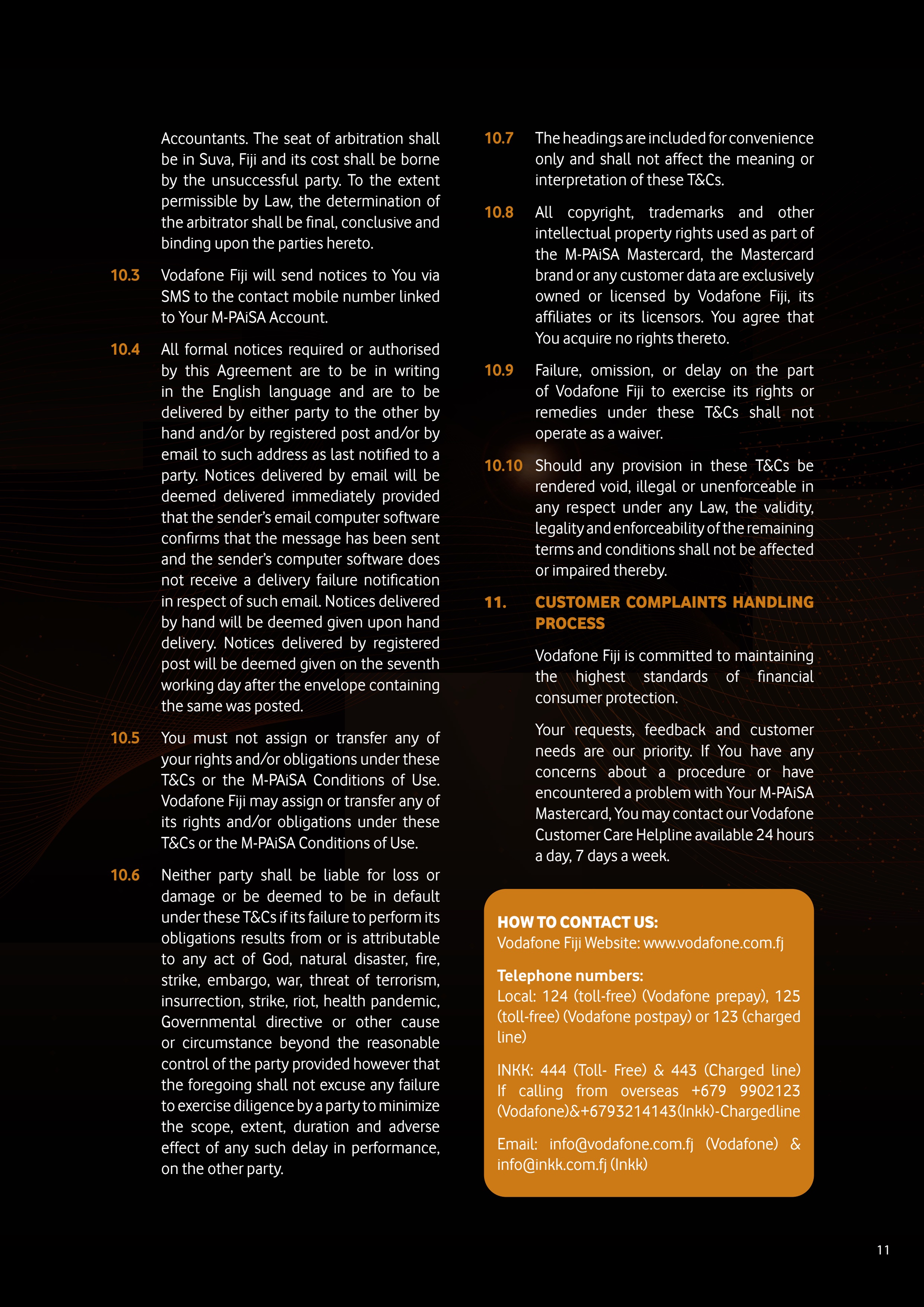 Accountants. The seat of arbitration shall be in Suva, Fiji and its cost shall be borne by the unsuccessful party. To the extent permissible by Law, the determination of the arbitrator shall be final, conclusive and binding upon the parties hereto.

10.3 Vodafone Fiji will send notices to You via SMS to the contact mobile number linked to Your M-PAiSA Account.

10.4 All formal notices required or authorised by this Agreement are to be in writing in the English language and are to be delivered by either party to the other by hand and/or by registered post and/or by email to such address as last notified to a party. Notices delivered by email will be deemed delivered immediately provided that the sender's email computer software confirms that the message has been sent and the sender's computer software does not receive a delivery failure notification in respect of such email. Notices delivered by hand will be deemed given upon hand delivery. Notices delivered by registered post will be deemed given on the seventh working day after the envelope containing the same was posted.

10.5 You must not assign or transfer any of your rights and/or obligations under these T&Cs or the M-PAiSA Conditions of Use. Vodafone Fiji may assign or transfer any of its rights and/or obligations under these T&Cs or the M-PAiSA Conditions of Use.

10.6 Neither party shall be liable for loss or damage or be deemed to be in default under these T&Cs if its failure to perform its obligations results from or is attributable to any act of God, natural disaster, fire, strike, embargo, war, threat of terrorism, insurrection, strike, riot, health pandemic, Governmental directive or other cause or circumstance beyond the reasonable control of the party provided however that the foregoing shall not excuse any failure to exercise diligence by a party to minimize the scope, extent, duration and adverse effect of any such delay in performance, on the other party.

10.7 The headings are included for convenience only and shall not affect the meaning or interpretation of these T&Cs.

10.8 All copyright, trademarks and other intellectual property rights used as part of the M-PAiSA Mastercard, the Mastercard brand or any customer data are exclusively owned or licensed by Vodafone Fiji, its affiliates or its licensors. You agree that You acquire no rights thereto.

10.9 Failure, omission, or delay on the part of Vodafone Fiji to exercise its rights or remedies under these T&Cs shall not operate as a waiver.

10.10 Should any provision in these T&Cs be rendered void, illegal or unenforceable in any respect under any Law, the validity, legality and enforceability of the remaining terms and conditions shall not be affected or impaired thereby.

11. CUSTOMER COMPLAINTS HANDLING PROCESS

Vodafone Fiji is committed to maintaining the highest standards of financial consumer protection.

Your requests, feedback and customer needs are our priority. If You have any concerns about a procedure or have encountered a problem with Your M-PAiSA Mastercard, You may contact our Vodafone Customer Care Helpline available 24 hours a day, 7 days a week.

HOW TO CONTACT US:
Vodafone Fiji Website: www.vodafone.com.fj

Telephone numbers:
Local: 124 (toll-free) (Vodafone prepay), 125 (toll-free) (Vodafone postpay) or 123 (charged line)

INKK: 444 (Toll- Free) & 443 (Charged line) If calling from overseas +679 9902123 (Vodafone)&+6793214143(Inkk)-Chargedline

Email: info@vodafone.com.fj (Vodafone) & info@inkk.com.fj (Inkk)

11